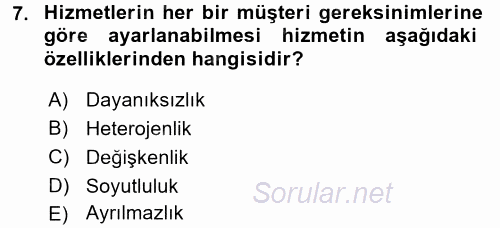 7. Hizmetlerin her bir müşteri gereksinimlerine göre ayarlanabilmesi hizmetin aşağıdaki özelliklerinden hangisidir?

A) Dayanıksızlık
B) Heterojenlik
C) Değişkenlik
D) Soyutluluk
E) Ayrılmazlık

Sorular.net